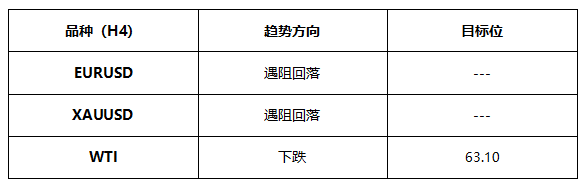 | 品种（H4） | 趋势方向 | 目标位 |
|---|---|---|
| EURUSD | 遇阻回落 | --- |
| XAUUSD | 遇阻回落 | --- |
| WTI | 下跌 | 63.10 |